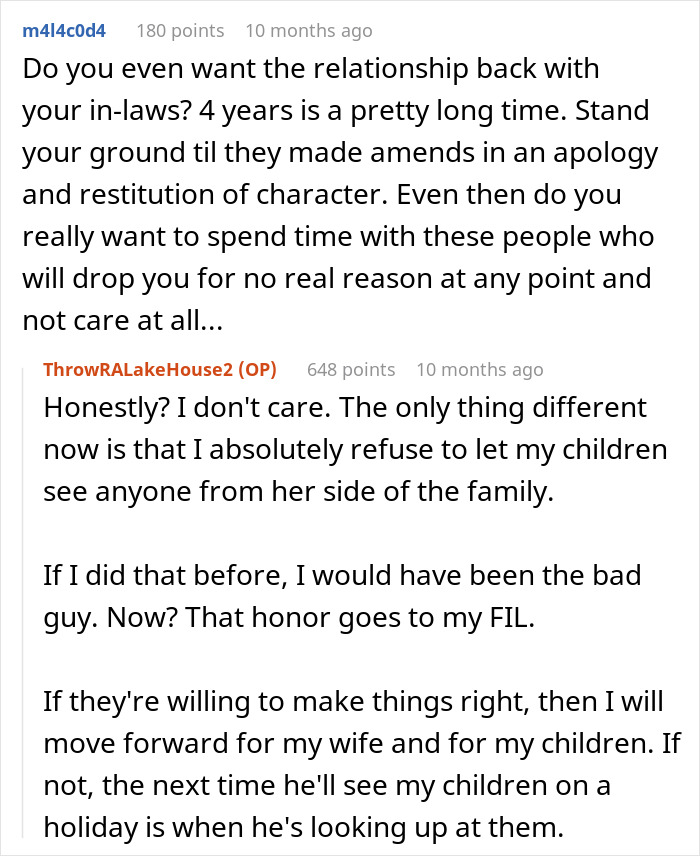 m4l4c0d4 180 points 10 months ago

Do you even want the relationship back with your in-laws? 4 years is a pretty long time. Stand your ground til they made amends in an apology and restitution of character. Even then do you really want to spend time with these people who will drop you for no real reason at any point and not care at all...

ThrowRALakeHouse2 (OP) 648 points 10 months ago

Honestly? I don't care. The only thing different now is that I absolutely refuse to let my children see anyone from her side of the family.

If I did that before, I would have been the bad guy. Now? That honor goes to my FIL.

If they're willing to make things right, then I will move forward for my wife and for my children. If not, the next time he'll see my children on a holiday is when he's looking up at them.